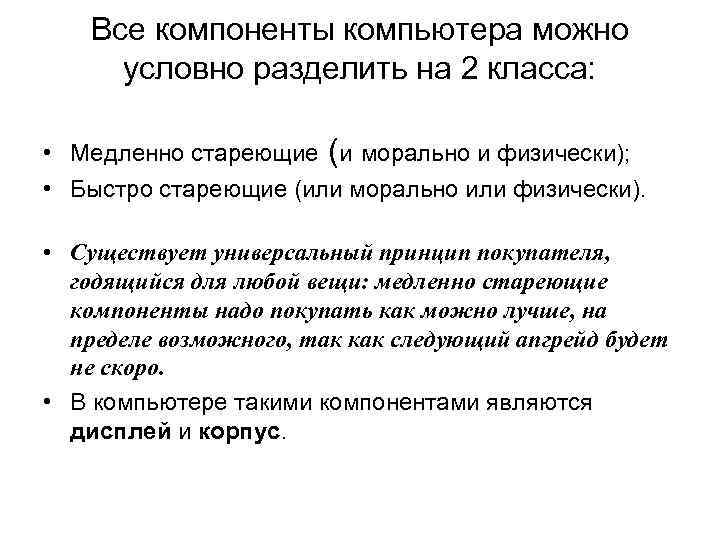 Все компоненты компьютера можно условно разделить на 2 класса:

• Медленно стареющие (и морально и физически);
• Быстро стареющие (или морально или физически).

• Существует универсальный принцип покупателя, годящийся для любой вещи: медленно стареющие компоненты надо покупать как можно лучше, на пределе возможного, так как следующий апгрейд будет не скоро.
• В компьютере такими компонентами являются дисплей и корпус.